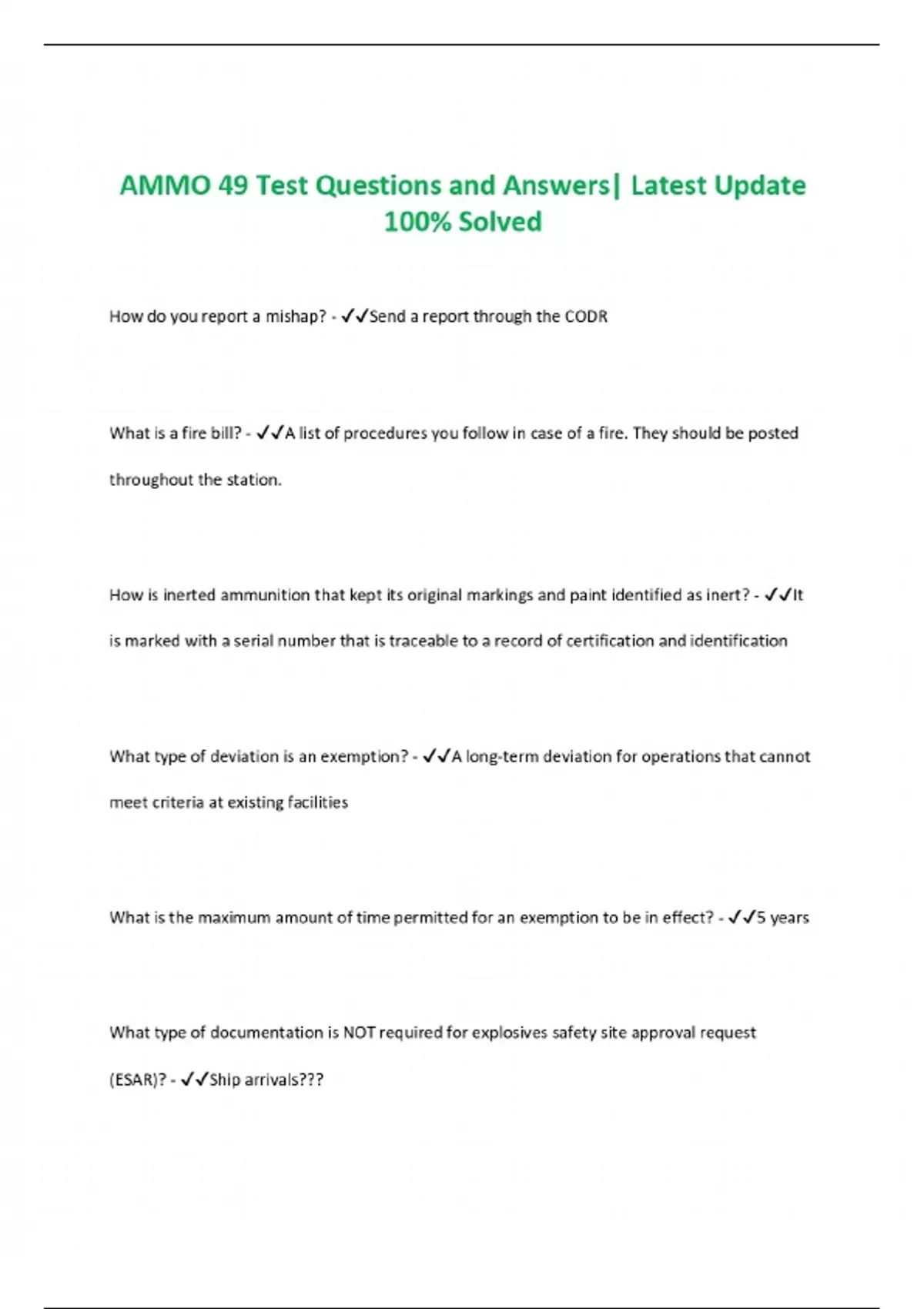 AMMO 49 Test Questions and Answers| Latest Update 100% Solved

How do you report a mishap? - ✓✓Send a report through the CODR

What is a fire bill? - ✓✓A list of procedures you follow in case of a fire. They should be posted throughout the station.

How is inerted ammunition that kept its original markings and paint identified as inert? - ✓✓It is marked with a serial number that is traceable to a record of certification and identification

What type of deviation is an exemption? - ✓✓A long-term deviation for operations that cannot meet criteria at existing facilities

What is the maximum amount of time permitted for an exemption to be in effect? - ✓✓5 years

What type of documentation is NOT required for explosives safety site approval request (ESAR)? - ✓✓Ship arrivals???